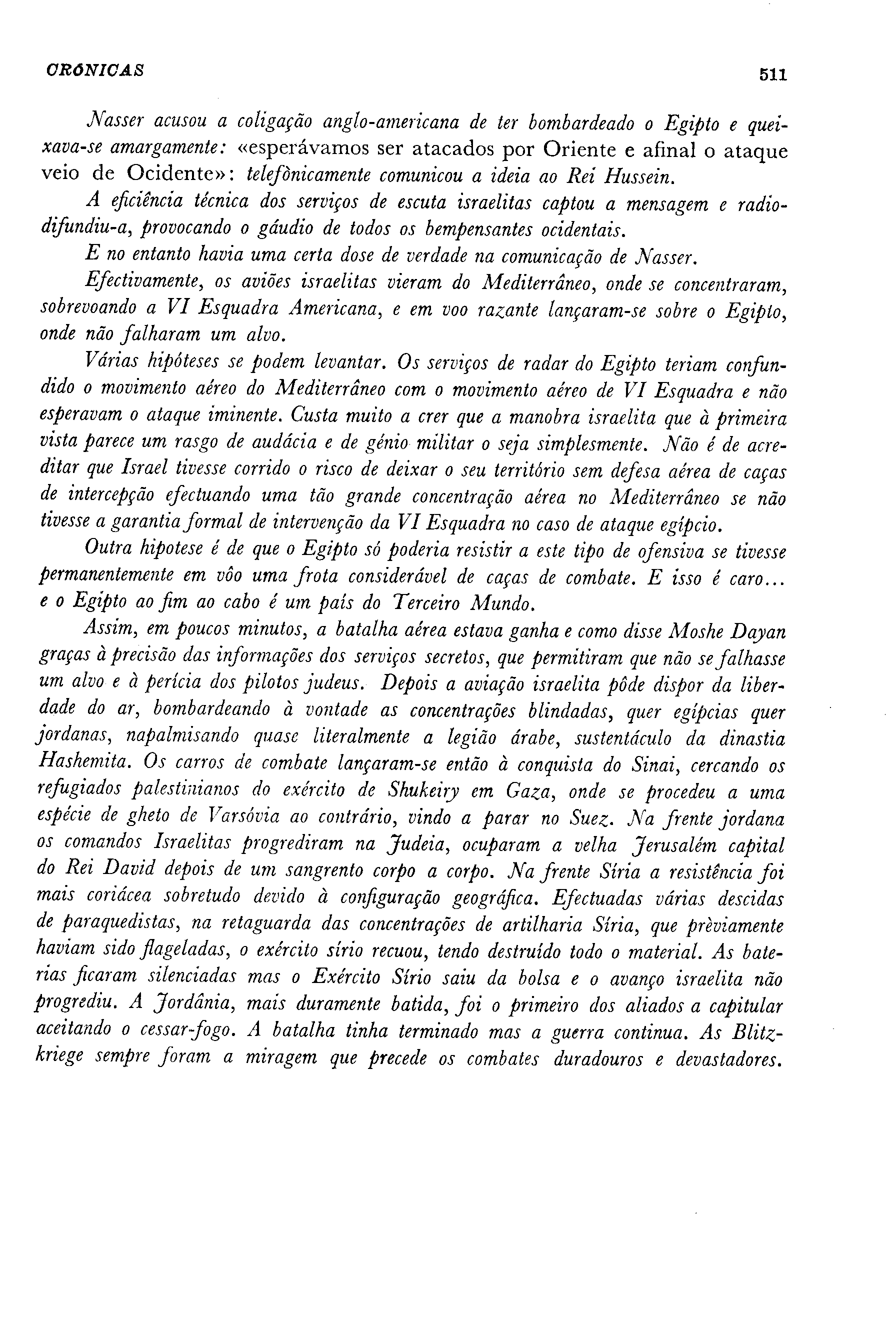 CRÓNICAS 511

Nasser acusou a coligação anglo-americana de ter bombardeado o Egipto e queixava-se amargamente: «esperávamos ser atacados por Oriente e afinal o ataque veio de Ocidente»: telefònicamente comunicou a ideia ao Rei Hussein.

A eficiência técnica dos serviços de escuta israelitas captou a mensagem e radiodifundiu-a, provocando o gáudio de todos os bempensantes ocidentais.

E no entanto havia uma certa dose de verdade na comunicação de Nasser.

Efectivamente, os aviões israelitas vieram do Mediterrâneo, onde se concentraram, sobrevoando a VI Esquadra Americana, e em voo razante lançaram-se sobre o Egipto, onde não falharam um alvo.

Várias hipóteses se podem levantar. Os serviços de radar do Egipto teriam confundido o movimento aéreo do Mediterrâneo com o movimento aéreo de VI Esquadra e não esperavam o ataque iminente. Custa muito a crer que a manobra israelita que à primeira vista parece um rasgo de audácia e de génio militar o seja simplesmente. Não é de acreditar que Israel tivesse corrido o risco de deixar o seu território sem defesa aérea de caças de intercepção efectuando uma tão grande concentração aérea no Mediterrâneo se não tivesse a garantia formal de intervenção da VI Esquadra no caso de ataque egípcio.

Outra hipotese é de que o Egipto só poderia resistir a este tipo de ofensiva se tivesse permanentemente em vôo uma frota considerável de caças de combate. E isso é caro... e o Egipto ao fim ao cabo é um país do Terceiro Mundo.

Assim, em poucos minutos, a batalha aérea estava ganha e como disse Moshe Dayan graças à precisão das informações dos serviços secretos, que permitiram que não se falhasse um alvo e à perícia dos pilotos judeus. Depois a aviação israelita pôde dispor da liberdade do ar, bombardeando à vontade as concentrações blindadas, quer egípcias quer jordanas, napalmisando quase literalmente a legião árabe, sustentáculo da dinastia Hashemita. Os carros de combate lançaram-se então à conquista do Sinai, cercando os refugiados palestinianos do exército de Shukeiry em Gaza, onde se procedeu a uma espécie de gheto de Varsóvia ao contrário, vindo a parar no Suez. Na frente jordana os comandos Israelitas progrediram na Judeia, ocuparam a velha Jerusalém capital do Rei David depois de um sangrento corpo a corpo. Na frente Síria a resistência foi mais coriácea sobretudo devido à configuração geográfica. Efectuadas várias descidas de paraquedistas, na retaguarda das concentrações de artilharia Síria, que prèviamente haviam sido flageladas, o exército sírio recuou, tendo destruído todo o material. As baterias ficaram silenciadas mas o Exército Sírio saiu da bolsa e o avanço israelita não progrediu. A Jordânia, mais duramente batida, foi o primeiro dos aliados a capitular aceitando o cessar-fogo. A batalha tinha terminado mas a guerra continua. As Blitzkriege sempre foram a miragem que precede os combates duradouros e devastadores.